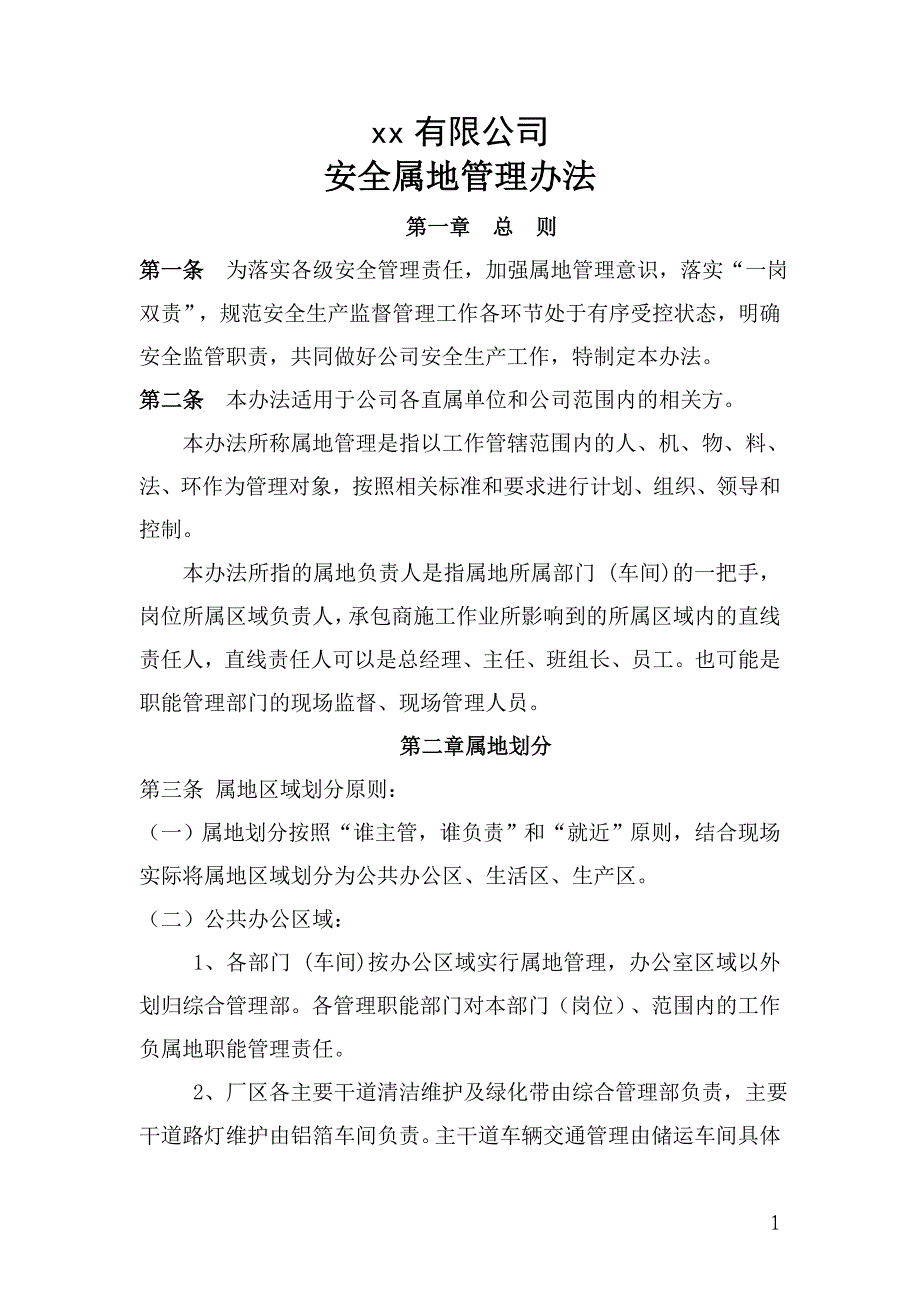 xx 有限公司
安全属地管理办法

第一章　总　则

第一条　为落实各级安全管理责任，加强属地管理意识，落实“一岗双责”，规范安全生产监督管理工作各环节处于有序受控状态，明确安全监管职责，共同做好公司安全生产工作，特制定本办法。

第二条　本办法适用于公司各直属单位和公司范围内的相关方。

本办法所称属地管理是指以工作管辖范围内的人、机、物、料、法、环作为管理对象，按照相关标准和要求进行计划、组织、领导和控制。

本办法所指的属地负责人是指属地所属部门（车间)的一把手，岗位所属区域负责人，承包商施工作业所影响到的所属区域内的直线责任人，直线责任人可以是总经理、主任、班组长、员工。也可能是职能管理部门的现场监督、现场管理人员。

第二章属地划分

第三条 属地区域划分原则：

（一）属地划分按照“谁主管，谁负责”和“就近”原则，结合现场实际将属地区域划分为公共办公区、生活区、生产区。

（二）公共办公区域：

1、各部门（车间)按办公区域实行属地管理，办公室区域以外划归综合管理部。各管理职能部门对本部门（岗位）、范围内的工作负属地职能管理责任。

2、厂区各主要干道清洁维护及绿化带由综合管理部负责，主要干道路灯维护由铝箔车间负责。主干道车辆交通管理由储运车间具体

1